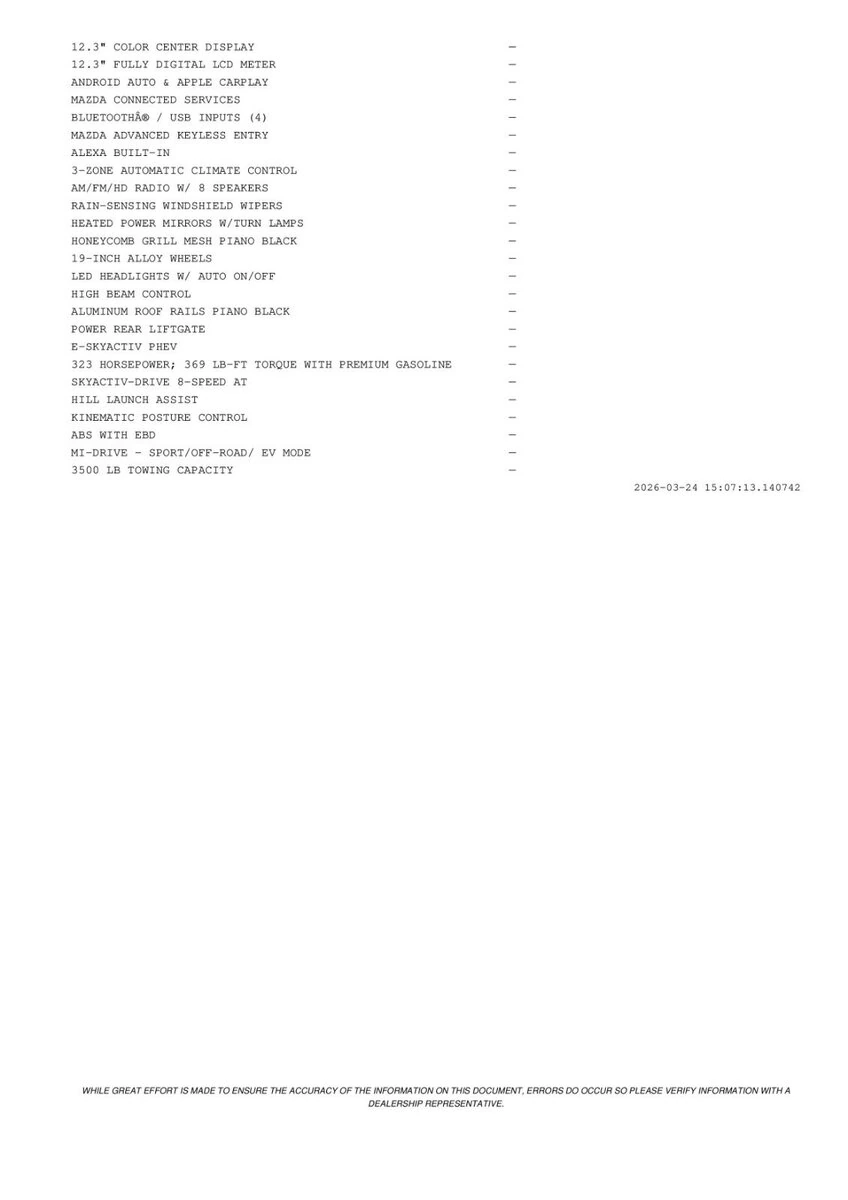 12.3" COLOR CENTER DISPLAY —
12.3" FULLY DIGITAL LCD METER —
ANDROID AUTO & APPLE CARPLAY —
MAZDA CONNECTED SERVICES —
BLUETOOTHÂ® / USB INPUTS (4) —
MAZDA ADVANCED KEYLESS ENTRY —
ALEXA BUILT-IN —
3-ZONE AUTOMATIC CLIMATE CONTROL —
AM/FM/HD RADIO W/ 8 SPEAKERS —
RAIN-SENSING WINDSHIELD WIPERS —
HEATED POWER MIRRORS W/TURN LAMPS —
HONEYCOMB GRILL MESH PIANO BLACK —
19-INCH ALLOY WHEELS —
LED HEADLIGHTS W/ AUTO ON/OFF —
HIGH BEAM CONTROL —
ALUMINUM ROOF RAILS PIANO BLACK —
POWER REAR LIFTGATE —
E-SKYACTIV PHEV —
323 HORSEPOWER; 369 LB-FT TORQUE WITH PREMIUM GASOLINE —
SKYACTIV-DRIVE 8-SPEED AT —
HILL LAUNCH ASSIST —
KINEMATIC POSTURE CONTROL —
ABS WITH EBD —
MI-DRIVE - SPORT/OFF-ROAD/ EV MODE —
3500 LB TOWING CAPACITY —

2026-03-24 15:07:13.140742

WHILE GREAT EFFORT IS MADE TO ENSURE THE ACCURACY OF THE INFORMATION ON THIS DOCUMENT, ERRORS DO OCCUR SO PLEASE VERIFY INFORMATION WITH A DEALERSHIP REPRESENTATIVE.